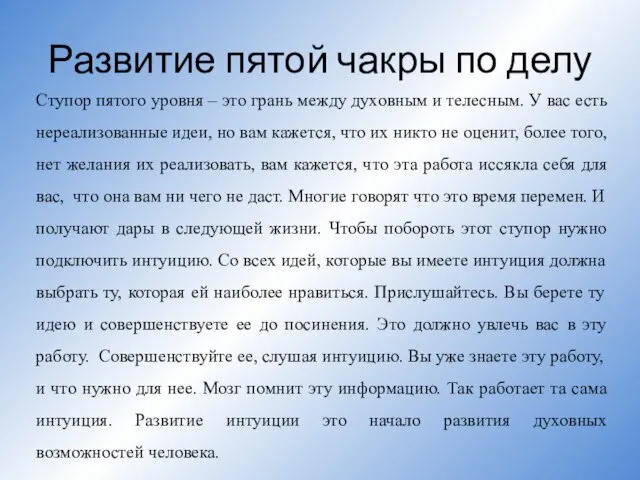 Развитие пятой чакры по делу

Ступор пятого уровня – это грань между духовным и телесным. У вас есть нереализованные идеи, но вам кажется, что их никто не оценит, более того, нет желания их реализовать, вам кажется, что эта работа иссякла себя для вас, что она вам ни чего не даст. Многие говорят что это время перемен. И получают дары в следующей жизни. Чтобы побороть этот ступор нужно подключить интуицию. Со всех идей, которые вы имеете интуиция должна выбрать ту, которая ей наиболее нравиться. Прислушайтесь. Вы берете ту идею и совершенствуете ее до посинения. Это должно увлечь вас в эту работу. Совершенствуйте ее, слушая интуицию. Вы уже знаете эту работу, и что нужно для нее. Мозг помнит эту информацию. Так работает та сама интуиция. Развитие интуиции это начало развития духовных возможностей человека.